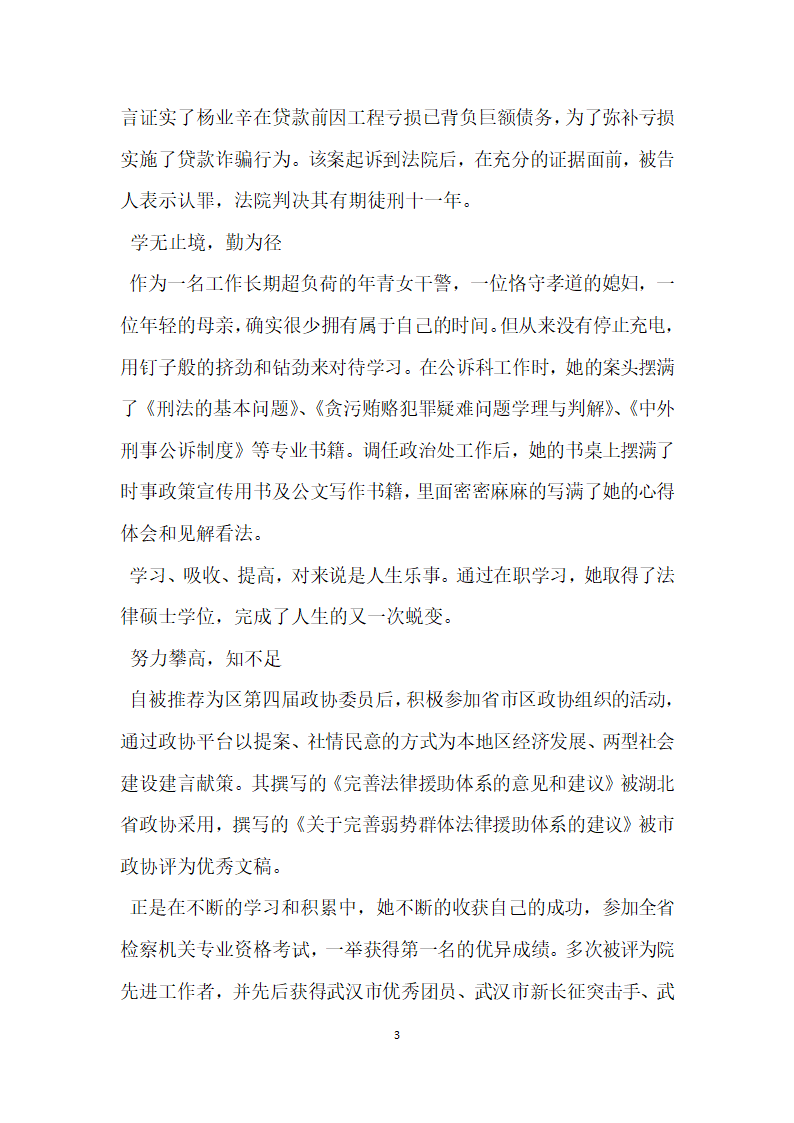 言证实了杨业辛在贷款前因工程亏损已背负巨额债务，为了弥补亏损实施了贷款诈骗行为。该案起诉到法院后，在充分的证据面前，被告人表示认罪，法院判决其有期徒刑十一年。

学无止境，勤为径

作为一名工作长期超负荷的年青女干警，一位恪守孝道的媳妇，一位年轻的母亲，确实很少拥有属于自己的时间。但从来没有停止充电，用钉子般的挤劲和钻劲来对待学习。在公诉科工作时，她的案头摆满了《刑法的基本问题》、《贪污贿赂犯罪疑难问题学理与判解》、《中外刑事公诉制度》等专业书籍。调任政治处工作后，她的书桌上摆满了时事政策宣传用书及公文写作书籍，里面密密麻麻的写满了她的心得体会和见解看法。

学习、吸收、提高，对来说是人生乐事。通过在职学习，她取得了法律硕士学位，完成了人生的又一次蜕变。

努力攀高，知不足

自被推荐为区第四届政协委员后，积极参加省市区政协组织的活动，通过政协平台以提案、社情民意的方式为本地区经济发展、两型社会建设建言献策。其撰写的《完善法律援助体系的意见和建议》被湖北省政协采用，撰写的《关于完善弱势群体法律援助体系的建议》被市政协评为优秀文稿。

正是在不断的学习和积累中，她不断的收获自己的成功，参加全省检察机关专业资格考试，一举获得第一名的优异成绩。多次被评为院先进工作者，并先后获得武汉市优秀团员、武汉市新长征突击手、武

3